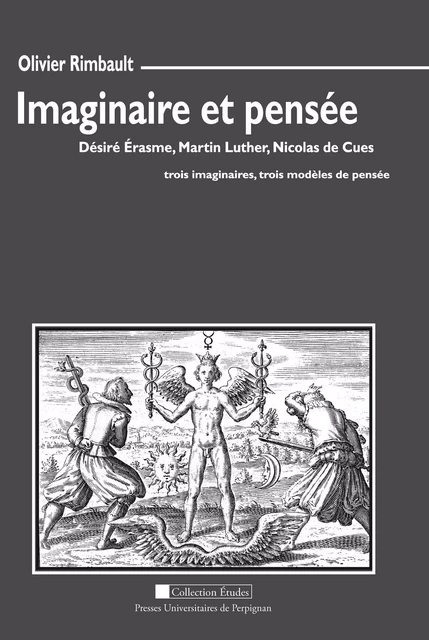 Olivier Rimbault

Imaginaire et pensée

Désiré Érasme, Martin Luther, Nicolas de Cues

trois imaginaires, trois modèles de pensée

Collection Études

Presses Universitaires de Perpignan